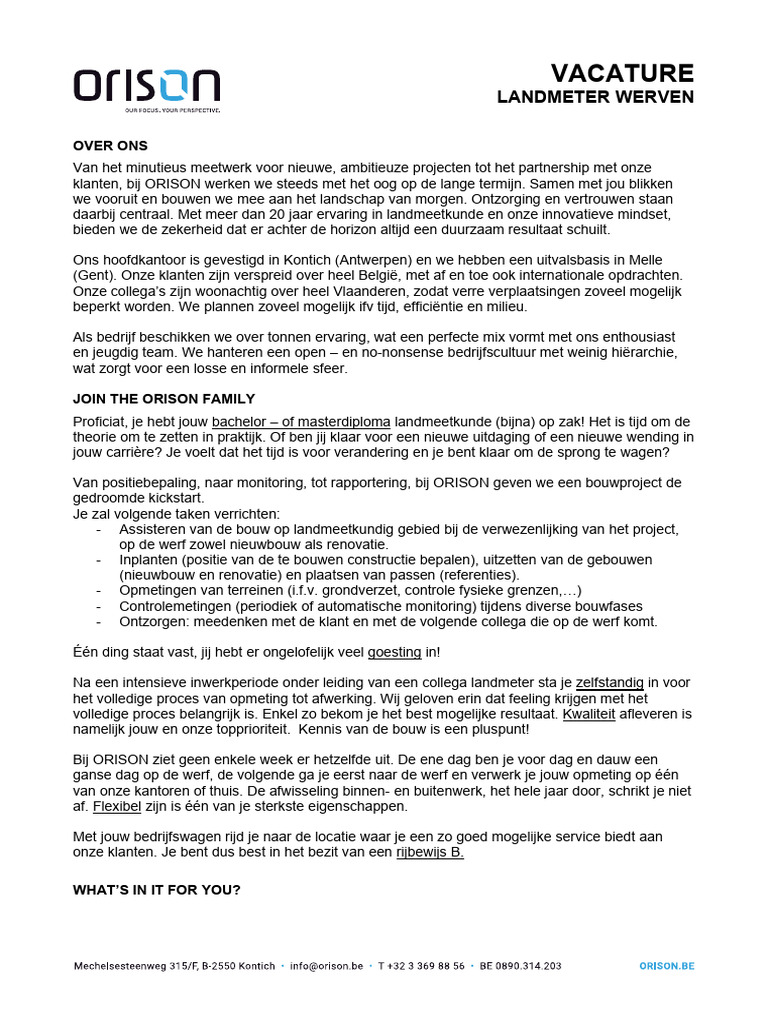 ORISON
OUR FOCUS. YOUR PERSPECTIVE.

VACATURE
LANDMETER WERVEN

OVER ONS

Van het minutieus meetwerk voor nieuwe, ambitieuze projecten tot het partnership met onze klanten, bij ORISON werken we steeds met het oog op de lange termijn. Samen met jou blikken we vooruit en bouwen we mee aan het landschap van morgen. Ontzorging en vertrouwen staan daarbij centraal. Met meer dan 20 jaar ervaring in landmeetkunde en onze innovatieve mindset, bieden we de zekerheid dat er achter de horizon altijd een duurzaam resultaat schuilt.

Ons hoofdkantoor is gevestigd in Kontich (Antwerpen) en we hebben een uitvalsbasis in Melle (Gent). Onze klanten zijn verspreid over heel België, met af en toe ook internationale opdrachten. Onze collega's zijn woonachtig over heel Vlaanderen, zodat verre verplaatsingen zoveel mogelijk beperkt worden. We plannen zoveel mogelijk ifv tijd, efficiëntie en milieu.

Als bedrijf beschikken we over tonnen ervaring, wat een perfecte mix vormt met ons enthousiast en jeugdig team. We hanteren een open – en no-nonsense bedrijfscultuur met weinig hiërarchie, wat zorgt voor een losse en informele sfeer.

JOIN THE ORISON FAMILY

Proficiat, je hebt jouw bachelor – of masterdiploma landmeetkunde (bijna) op zak! Het is tijd om de theorie om te zetten in praktijk. Of ben jij klaar voor een nieuwe uitdaging of een nieuwe wending in jouw carrière? Je voelt dat het tijd is voor verandering en je bent klaar om de sprong te wagen?

Van positiebepaling, naar monitoring, tot rapportering, bij ORISON geven we een bouwproject de gedroomde kickstart.
Je zal volgende taken verrichten:
- Assisteren van de bouw op landmeetkundig gebied bij de verwezenlijking van het project, op de werf zowel nieuwbouw als renovatie.
- Inplanten (positie van de te bouwen constructie bepalen), uitzetten van de gebouwen (nieuwbouw en renovatie) en plaatsen van passen (referenties).
- Opmetingen van terreinen (i.f.v. grondverzet, controle fysieke grenzen,…)
- Controlemetingen (periodiek of automatische monitoring) tijdens diverse bouwfases
- Ontzorgen: meedenken met de klant en met de volgende collega die op de werf komt.

Één ding staat vast, jij hebt er ongelofelijk veel goesting in!

Na een intensieve inwerkperiode onder leiding van een collega landmeter sta je zelfstandig in voor het volledige proces van opmeting tot afwerking. Wij geloven erin dat feeling krijgen met het volledige proces belangrijk is. Enkel zo bekom je het best mogelijke resultaat. Kwaliteit afleveren is namelijk jouw en onze topprioriteit. Kennis van de bouw is een pluspunt!

Bij ORISON ziet geen enkele week er hetzelfde uit. De ene dag ben je voor dag en dauw een ganse dag op de werf, de volgende ga je eerst naar de werf en verwerk je jouw opmeting op één van onze kantoren of thuis. De afwisseling binnen- en buitenwerk, het hele jaar door, schrikt je niet af. Flexibel zijn is één van je sterkste eigenschappen.

Met jouw bedrijfswagen rijd je naar de locatie waar je een zo goed mogelijke service biedt aan onze klanten. Je bent dus best in het bezit van een rijbewijs B.

WHAT'S IN IT FOR YOU?

Mechelsesteenweg 315/F, B-2550 Kontich • info@orison.be • T +32 3 369 88 56 • BE 0890.314.203 ORISON.BE